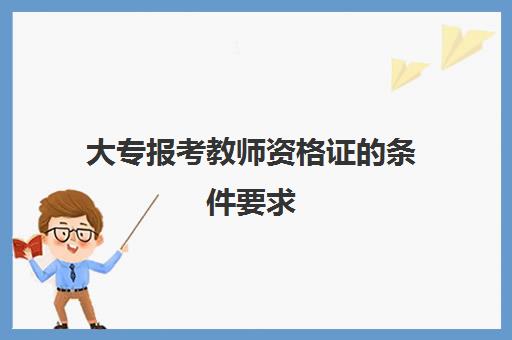 大专报考教师资格证的条件要求